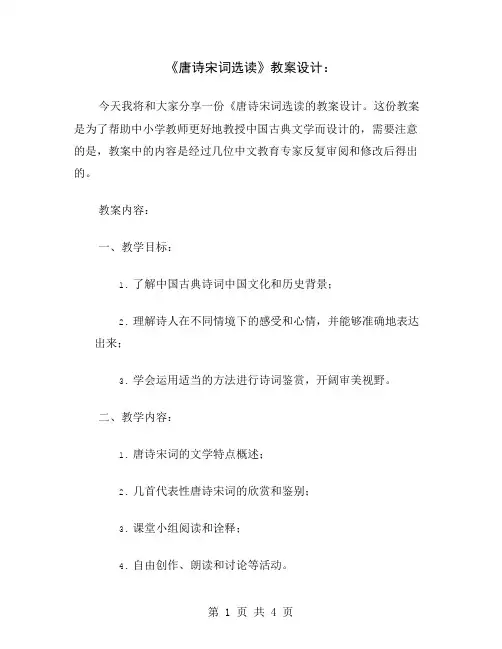 《唐诗宋词选读》教案设计：

今天我将和大家分享一份《唐诗宋词选读的教案设计。这份教案是为了帮助中小学教师更好地教授中国古典文学而设计的，需要注意的是，教案中的内容是经过几位中文教育专家反复审阅和修改后得出的。

教案内容：

一、教学目标：

1. 了解中国古典诗词中国文化和历史背景；

2. 理解诗人在不同情境下的感受和心情，并能够准确地表达出来；

3. 学会运用适当的方法进行诗词鉴赏，开阔审美视野。

二、教学内容：

1. 唐诗宋词的文学特点概述；

2. 几首代表性唐诗宋词的欣赏和鉴别；

3. 课堂小组阅读和诠释；

4. 自由创作、朗读和讨论等活动。

第 1 页 共 4 页